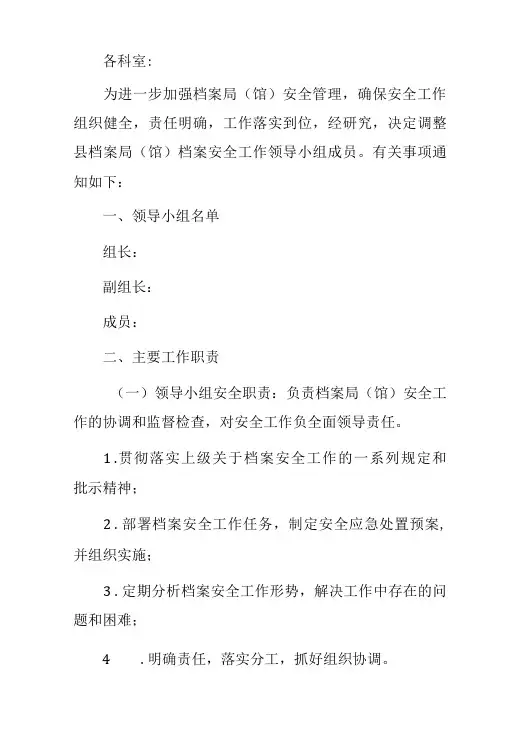 各科室:

为进一步加强档案局（馆）安全管理，确保安全工作组织健全，责任明确，工作落实到位，经研究，决定调整县档案局（馆）档案安全工作领导小组成员。有关事项通知如下：

一、领导小组名单

组长：

副组长：

成员：

二、主要工作职责

（一）领导小组安全职责：负责档案局（馆）安全工作的协调和监督检查，对安全工作负全面领导责任。

1.贯彻落实上级关于档案安全工作的一系列规定和批示精神；

2.部署档案安全工作任务，制定安全应急处置预案，并组织实施；

3.定期分析档案安全工作形势，解决工作中存在的问题和困难；

4 .明确责任，落实分工，抓好组织协调。